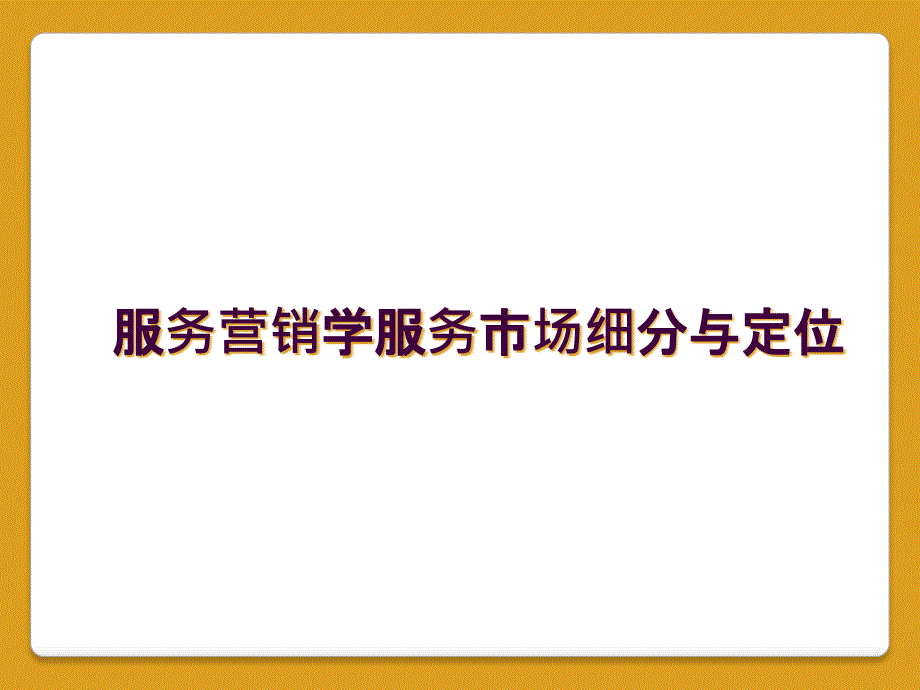 服务营销学服务市场细分与定位